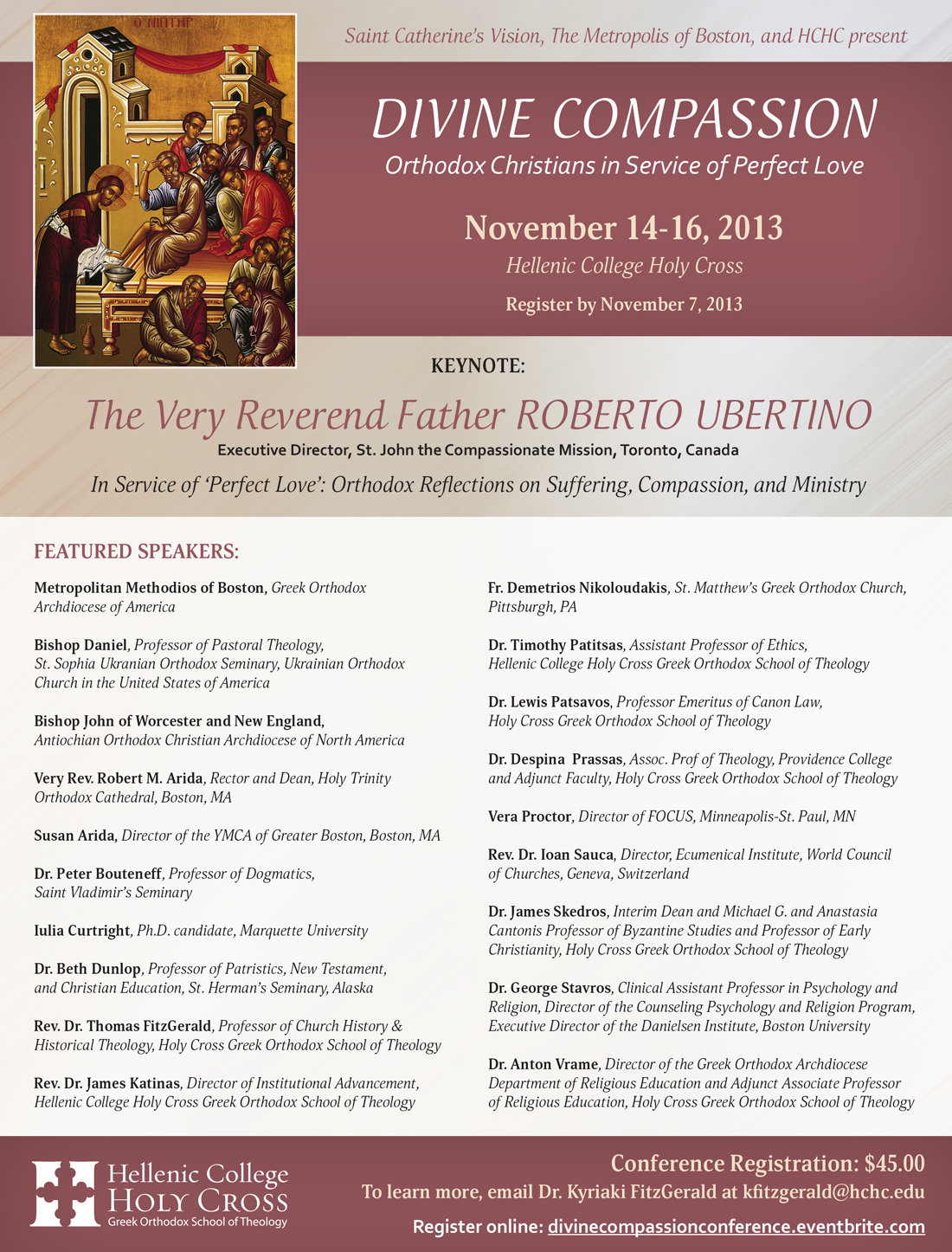 Ο ΝΙΠΤΗΡ

Saint Catherine's Vision, The Metropolis of Boston, and HCHC present

DIVINE COMPASSION

Orthodox Christians in Service of Perfect Love

November 14-16, 2013

Hellenic College Holy Cross

Register by November 7, 2013

KEYNOTE:

The Very Reverend Father ROBERTO UBERTINO

Executive Director, St. John the Compassionate Mission, Toronto, Canada

In Service of 'Perfect Love': Orthodox Reflections on Suffering, Compassion, and Ministry

FEATURED SPEAKERS:

Metropolitan Methodios of Boston, Greek Orthodox Archdiocese of America

Bishop Daniel, Professor of Pastoral Theology, St. Sophia Ukranian Orthodox Seminary, Ukrainian Orthodox Church in the United States of America

Bishop John of Worcester and New England, Antiochian Orthodox Christian Archdiocese of North America

Very Rev. Robert M. Arida, Rector and Dean, Holy Trinity Orthodox Cathedral, Boston, MA

Susan Arida, Director of the YMCA of Greater Boston, Boston, MA

Dr. Peter Bouteneff, Professor of Dogmatics, Saint Vladimir's Seminary

Iulia Curtright, Ph.D. candidate, Marquette University

Dr. Beth Dunlop, Professor of Patristics, New Testament, and Christian Education, St. Herman's Seminary, Alaska

Rev. Dr. Thomas FitzGerald, Professor of Church History & Historical Theology, Holy Cross Greek Orthodox School of Theology

Rev. Dr. James Katinas, Director of Institutional Advancement, Hellenic College Holy Cross Greek Orthodox School of Theology

Fr. Demetrios Nikoloudakis, St. Matthew's Greek Orthodox Church, Pittsburgh, PA

Dr. Timothy Patitsas, Assistant Professor of Ethics, Hellenic College Holy Cross Greek Orthodox School of Theology

Dr. Lewis Patsavos, Professor Emeritus of Canon Law, Holy Cross Greek Orthodox School of Theology

Dr. Despina Prassas, Assoc. Prof of Theology, Providence College and Adjunct Faculty, Holy Cross Greek Orthodox School of Theology

Vera Proctor, Director of FOCUS, Minneapolis-St. Paul, MN

Rev. Dr. Ioan Sauca, Director, Ecumenical Institute, World Council of Churches, Geneva, Switzerland

Dr. James Skedros, Interim Dean and Michael G. and Anastasia Cantonis Professor of Byzantine Studies and Professor of Early Christianity, Holy Cross Greek Orthodox School of Theology

Dr. George Stavros, Clinical Assistant Professor in Psychology and Religion, Director of the Counseling Psychology and Religion Program, Executive Director of the Danielsen Institute, Boston University

Dr. Anton Vrame, Director of the Greek Orthodox Archdiocese Department of Religious Education and Adjunct Associate Professor of Religious Education, Holy Cross Greek Orthodox School of Theology

Hellenic College
HOLY CROSS
Greek Orthodox School of Theology

Conference Registration: $45.00
To learn more, email Dr. Kyriaki FitzGerald at kfitzgerald@hchc.edu
Register online: divinecompassionconference.eventbrite.com